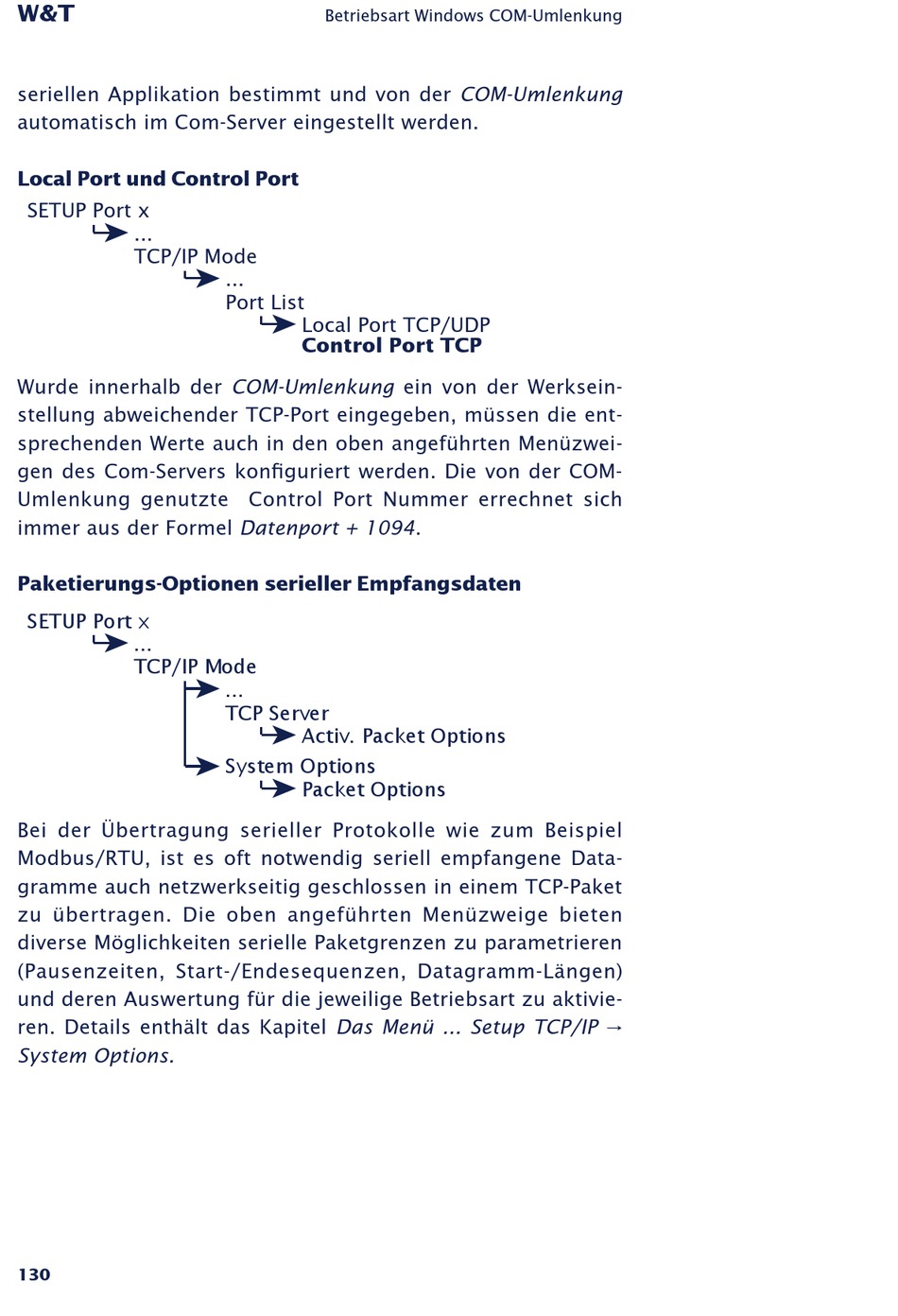 W&T

Betriebsart Windows COM-Umlenkung

seriellen Applikation bestimmt und von der COM-Umlenkung automatisch im Com-Server eingestellt werden.

Local Port und Control Port

SETUP Port x
...
TCP/IP Mode
...
Port List
Local Port TCP/UDP
Control Port TCP

Wurde innerhalb der COM-Umlenkung ein von der Werkseinstellung abweichender TCP-Port eingegeben, müssen die entsprechenden Werte auch in den oben angeführten Menüzweigen des Com-Servers konfiguriert werden. Die von der COM-Umlenkung genutzte Control Port Nummer errechnet sich immer aus der Formel Datenport + 1094.

Paketierungs-Optionen serieller Empfangsdaten

SETUP Port x
...
TCP/IP Mode
...
TCP Server
Activ. Packet Options
System Options
Packet Options

Bei der Übertragung serieller Protokolle wie zum Beispiel Modbus/RTU, ist es oft notwendig seriell empfangene Datagramme auch netzwerkseitig geschlossen in einem TCP-Paket zu übertragen. Die oben angeführten Menüzweige bieten diverse Möglichkeiten serielle Paketgrenzen zu parametrieren (Pausenzeiten, Start-/Endesequenzen, Datagramm-Längen) und deren Auswertung für die jeweilige Betriebsart zu aktivieren. Details enthält das Kapitel Das Menü ... Setup TCP/IP → System Options.

130